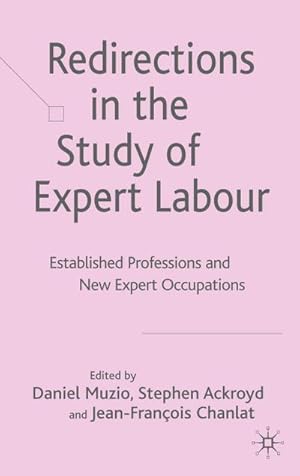 Redirections in the Study of Expert Labour

Established Professions and New Expert Occupations

Edited by
Daniel Muzio, Stephen Ackroyd and Jean-François Chanlat